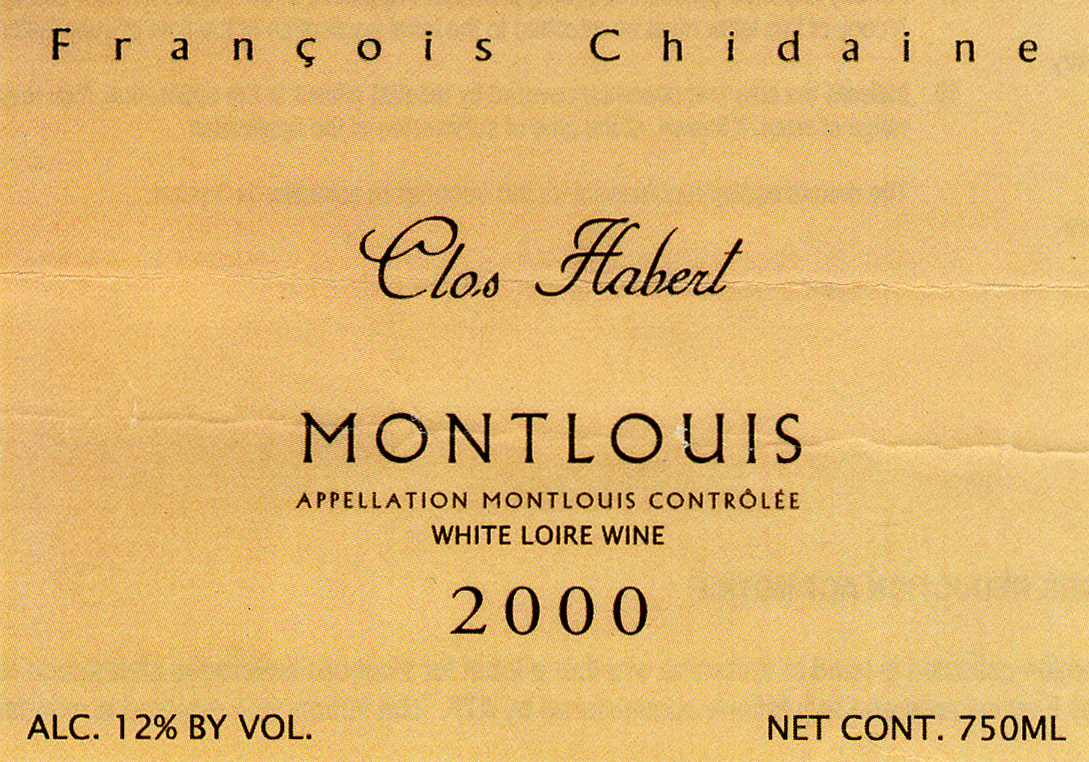 François Chidaine

Clos Habert

MONTLOUIS

APPELLATION MONTLOUIS CONTRÔLÉE

WHITE LOIRE WINE

2000

ALC. 12% BY VOL.

NET CONT. 750ML